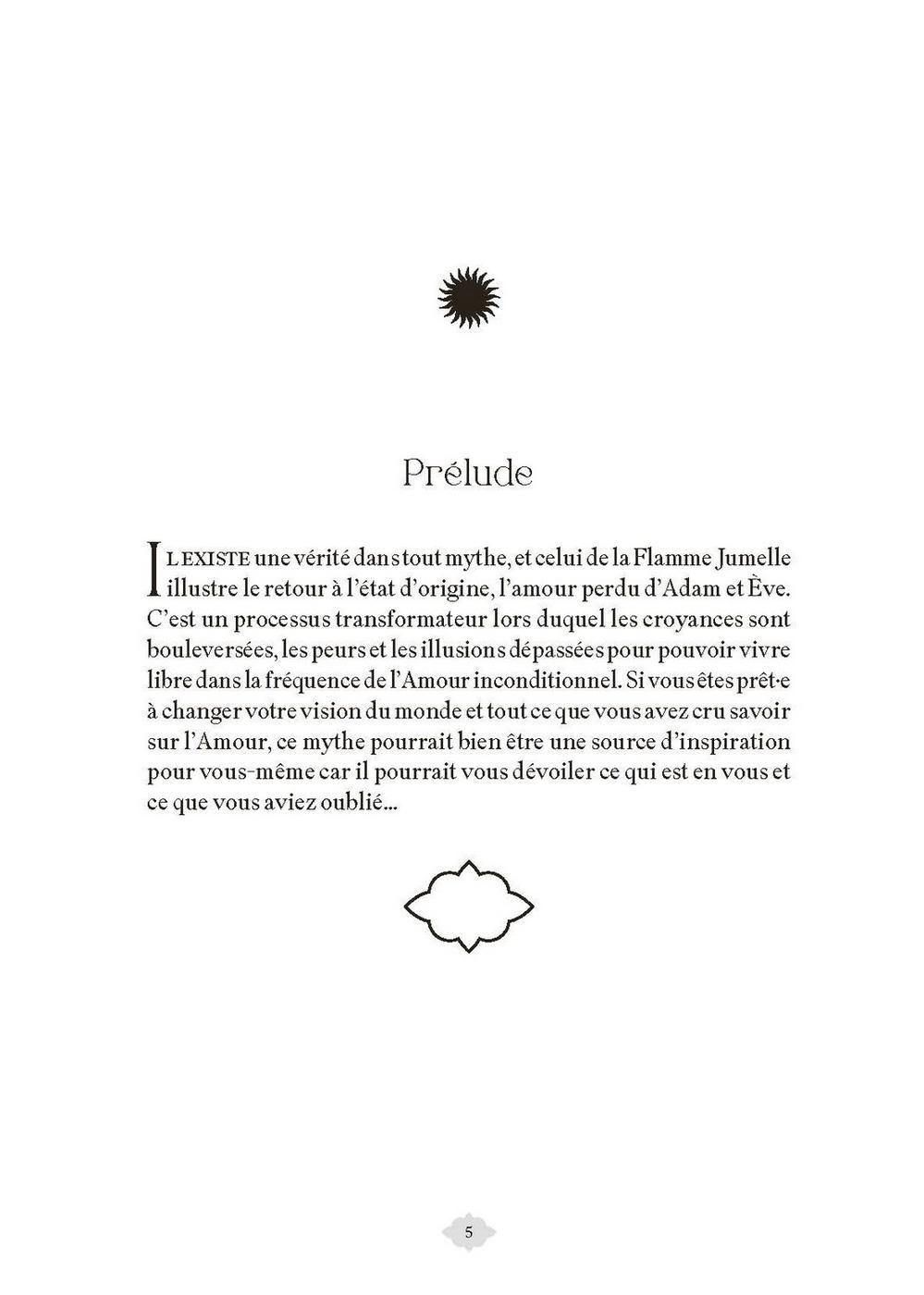 Prélude

IL EXISTE une vérité dans tout mythe, et celui de la Flamme Jumelle illustre le retour à l'état d'origine, l'amour perdu d'Adam et Ève. C'est un processus transformateur lors duquel les croyances sont bouleversées, les peurs et les illusions dépassées pour pouvoir vivre libre dans la fréquence de l'Amour inconditionnel. Si vous êtes prêt·e à changer votre vision du monde et tout ce que vous avez cru savoir sur l'Amour, ce mythe pourrait bien être une source d'inspiration pour vous-même car il pourrait vous dévoiler ce qui est en vous et ce que vous aviez oublié...

5